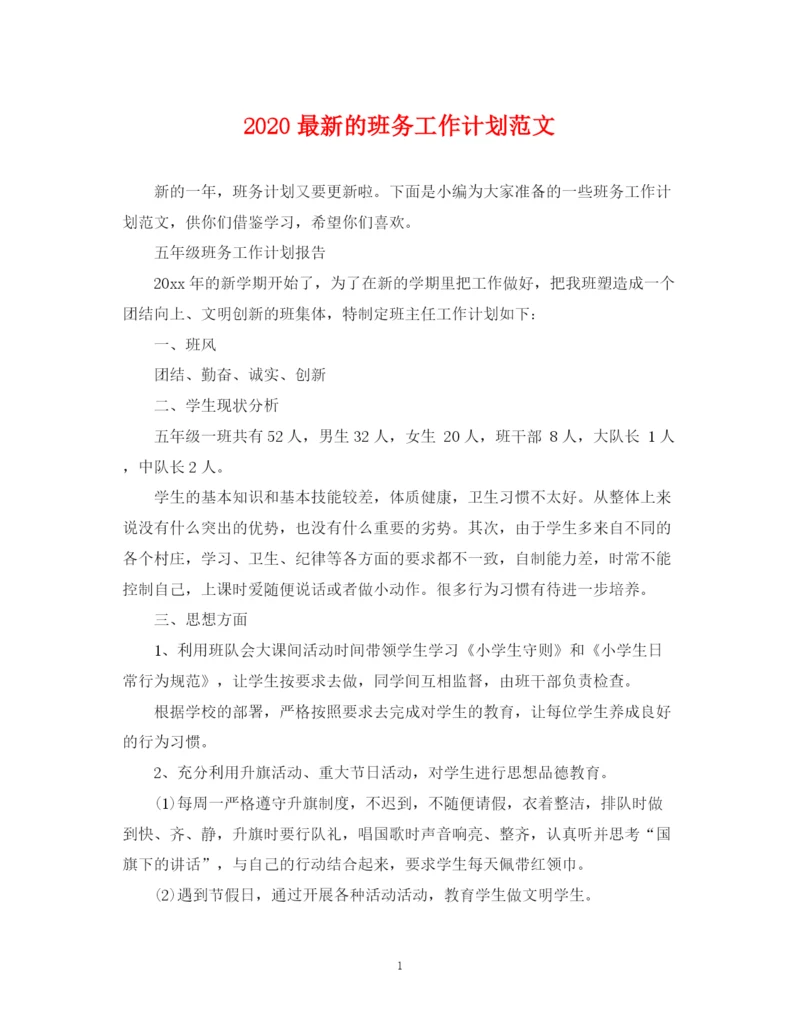 2020 最新的班务工作计划范文

新的一年，班务计划又要更新啦。下面是小编为大家准备的一些班务工作计划范文，供你们借鉴学习，希望你们喜欢。

五年级班务工作计划报告

20xx 年的新学期开始了，为了在新的学期里把工作做好，把我班塑造成一个团结向上、文明创新的班集体，特制定班主任工作计划如下：

一、班风

团结、勤奋、诚实、创新

二、学生现状分析

五年级一班共有 52 人，男生 32 人，女生 20 人，班干部 8 人，大队长 1 人，中队长 2 人。

学生的基本知识和基本技能较差，体质健康，卫生习惯不太好。从整体上来说没有什么突出的优势，也没有什么重要的劣势。其次，由于学生多来自不同的各个村庄，学习、卫生、纪律等各方面的要求都不一致，自制能力差，时常不能控制自己，上课时爱随便说话或者做小动作。很多行为习惯有待进一步培养。

三、思想方面

1、利用班队会大课间活动时间带领学生学习《小学生守则》和《小学生日常行为规范》，让学生按要求去做，同学间互相监督，由班干部负责检查。

根据学校的部署，严格按照要求去完成对学生的教育，让每位学生养成良好的行为习惯。

2、充分利用升旗活动、重大节日活动，对学生进行思想品德教育。

⑴每周一严格遵守升旗制度，不迟到，不随便请假，衣着整洁，排队时做到快、齐、静，升旗时要行队礼，唱国歌时声音响亮、整齐，认真听并思考“国旗下的讲话”，与自己的行动结合起来，要求学生每天佩带红领巾。

⑵遇到节假日，通过开展各种活动活动，教育学生做文明学生。

1